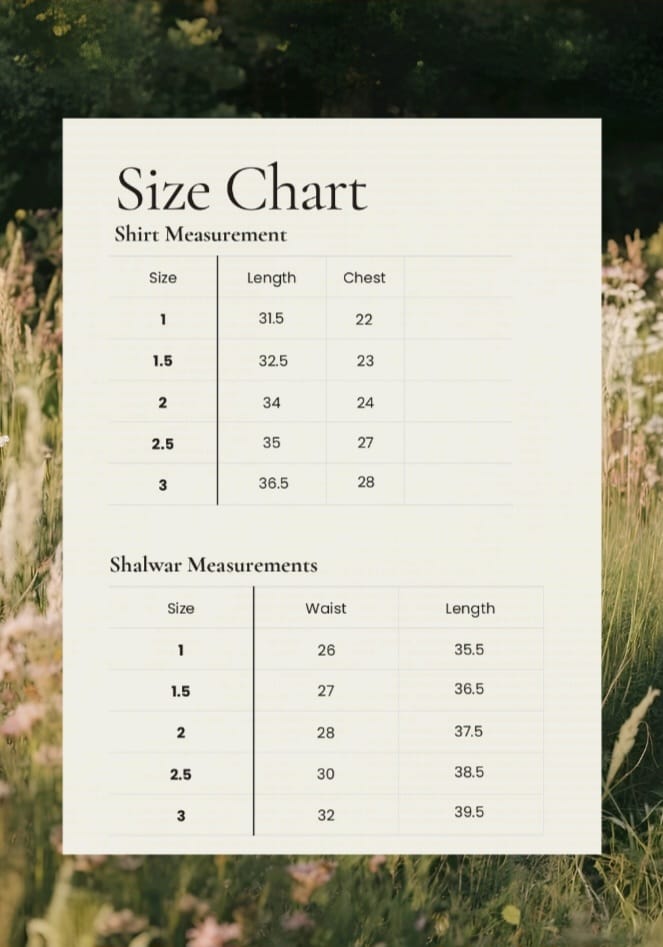 Size Chart

Shirt Measurement

| Size | Length | Chest |
|---|---|---|
| 1 | 31.5 | 22 |
| 1.5 | 32.5 | 23 |
| 2 | 34 | 24 |
| 2.5 | 35 | 27 |
| 3 | 36.5 | 28 |

Shalwar Measurements

| Size | Waist | Length |
|---|---|---|
| 1 | 26 | 35.5 |
| 1.5 | 27 | 36.5 |
| 2 | 28 | 37.5 |
| 2.5 | 30 | 38.5 |
| 3 | 32 | 39.5 |